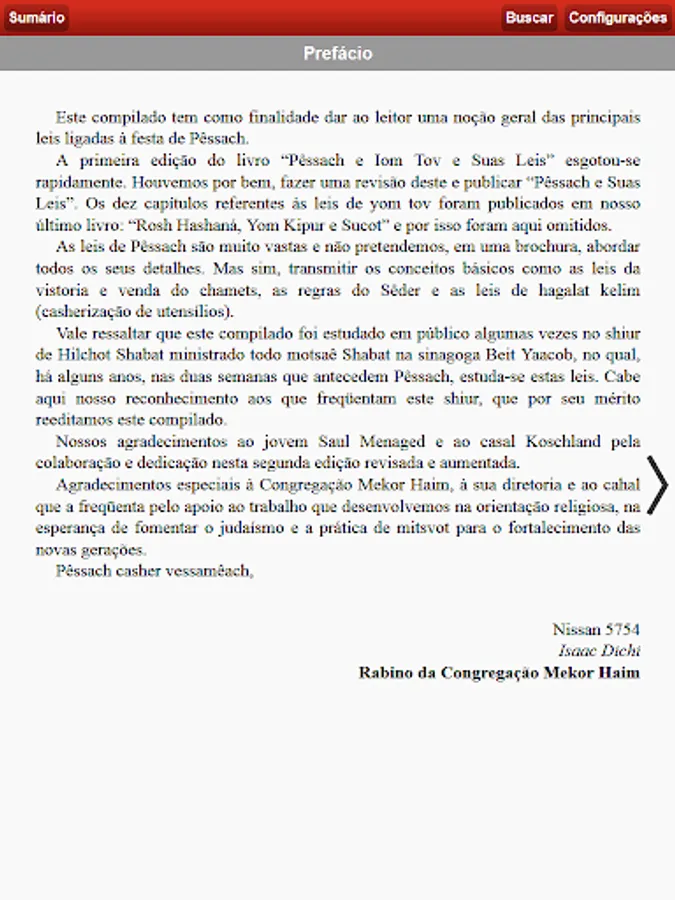 Sumário

Buscar Configurações

Prefácio

Este compilado tem como finalidade dar ao leitor uma noção geral das principais leis ligadas à festa de Pêssach.

A primeira edição do livro “Pêssach e Iom Tov e Suas Leis” esgotou-se rapidamente. Houvemos por bem, fazer uma revisão deste e publicar “Pêssach e Suas Leis”. Os dez capítulos referentes às leis de yom tov foram publicados em nosso último livro: “Rosh Hashaná, Yom Kipur e Sucot” e por isso foram aqui omitidos.

As leis de Pêssach são muito vastas e não pretendemos, em uma brochura, abordar todos os seus detalhes. Mas sim, transmitir os conceitos básicos como as leis da vistoria e venda do chamets, as regras do Sêder e as leis de hagalat kelim (casherização de utensílios).

Vale ressaltar que este compilado foi estudado em público algumas vezes no shiur de Hilchot Shabat ministrado todo motsaê Shabat na sinagoga Beit Yaacob, no qual, há alguns anos, nas duas semanas que antecedem Pêssach, estuda-se estas leis. Cabe aqui nosso reconhecimento aos que freqüentam este shiur, que por seu mérito reeditamos este compilado.

Nossos agradecimentos ao jovem Saul Menaged e ao casal Koschland pela colaboração e dedicação nesta segunda edição revisada e aumentada.

Agradecimentos especiais à Congregação Mekor Haim, à sua diretoria e ao cahal que a freqüenta pelo apoio ao trabalho que desenvolvemos na orientação religiosa, na esperança de fomentar o judaísmo e a prática de mitsvot para o fortalecimento das novas gerações.

Pêssach casher vessamêach,

Nissan 5754
Isaac Dichi
Rabino da Congregação Mekor Haim